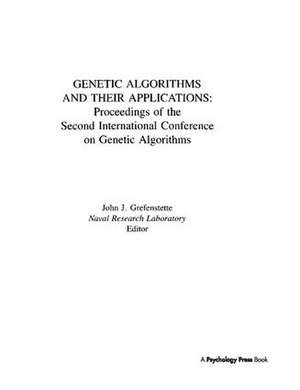 GENETIC ALGORITHMS AND THEIR APPLICATIONS: Proceedings of the Second International Conference on Genetic Algorithms

John J. Grefenstette
Naval Research Laboratory
Editor

A Psychology Press Book